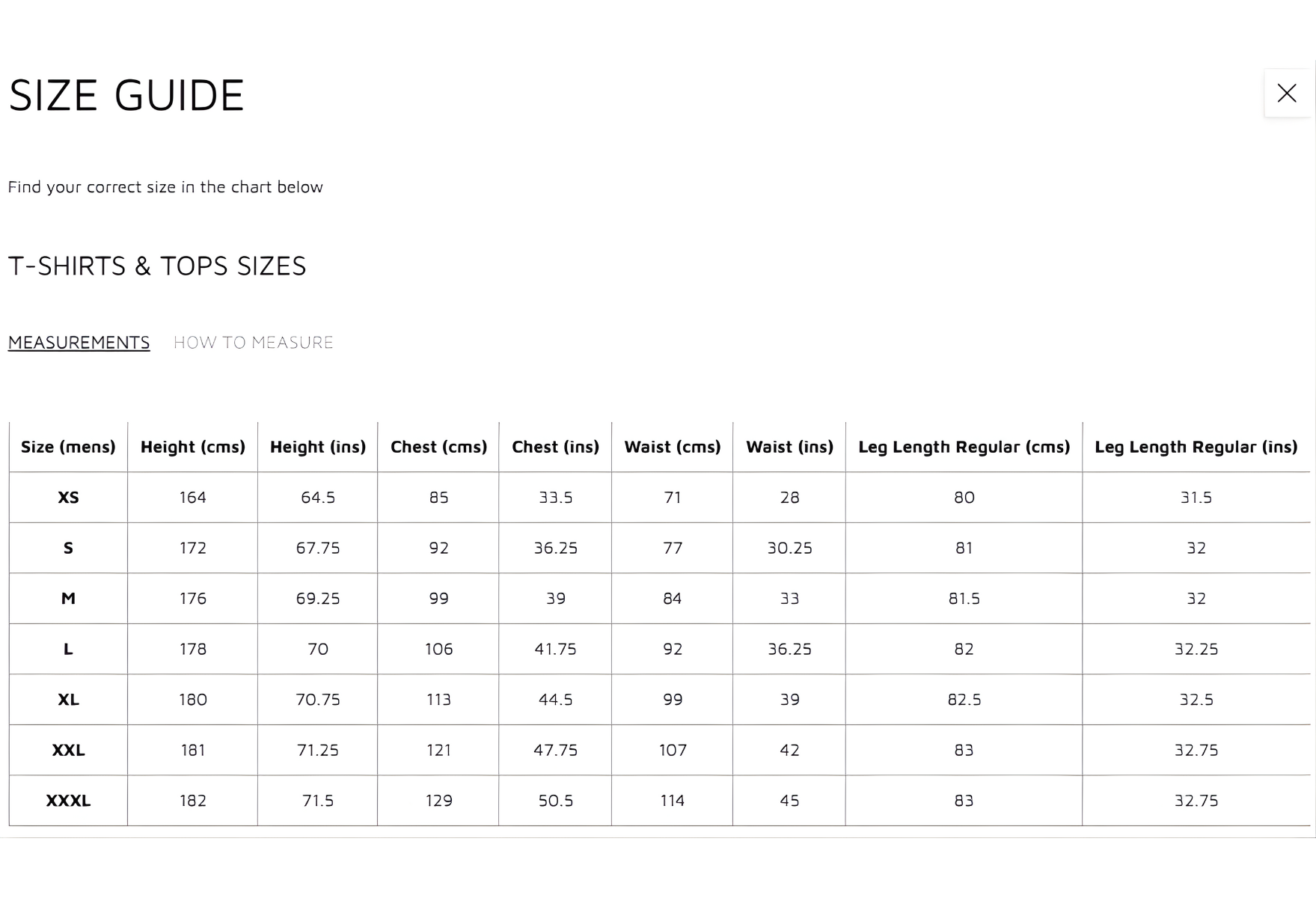 SIZE GUIDE

Find your correct size in the chart below

T-SHIRTS & TOPS SIZES

MEASUREMENTS HOW TO MEASURE

| Size (mens) | Height (cms) | Height (ins) | Chest (cms) | Chest (ins) | Waist (cms) | Waist (ins) | Leg Length Regular (cms) | Leg Length Regular (ins) |
|---|---|---|---|---|---|---|---|---|
| XS | 164 | 64.5 | 85 | 33.5 | 71 | 28 | 80 | 31.5 |
| S | 172 | 67.75 | 92 | 36.25 | 77 | 30.25 | 81 | 32 |
| M | 176 | 69.25 | 99 | 39 | 84 | 33 | 81.5 | 32 |
| L | 178 | 70 | 106 | 41.75 | 92 | 36.25 | 82 | 32.25 |
| XL | 180 | 70.75 | 113 | 44.5 | 99 | 39 | 82.5 | 32.5 |
| XXL | 181 | 71.25 | 121 | 47.75 | 107 | 42 | 83 | 32.75 |
| XXXL | 182 | 71.5 | 129 | 50.5 | 114 | 45 | 83 | 32.75 |